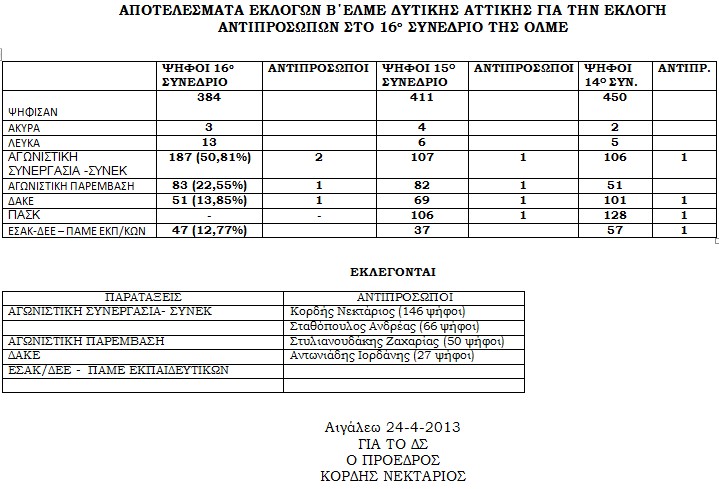 ΑΠΟΤΕΛΕΣΜΑΤΑ ΕΚΛΟΓΩΝ Β΄ΕΛΜΕ ΔΥΤΙΚΗΣ ΑΤΤΙΚΗΣ ΓΙΑ ΤΗΝ ΕΚΛΟΓΗ ΑΝΤΙΠΡΟΣΩΠΩΝ ΣΤΟ 16ο ΣΥΝΕΔΡΙΟ ΤΗΣ ΟΛΜΕ

| | ΨΗΦΟΙ 16ο ΣΥΝΕΔΡΙΟ | ΑΝΤΙΠΡΟΣΩΠΟΙ | ΨΗΦΟΙ 15ο ΣΥΝΕΔΡΙΟ | ΑΝΤΙΠΡΟΣΩΠΟΙ | ΨΗΦΟΙ 14ο ΣΥΝ. | ΑΝΤΙΠΡ. |
|---|---|---|---|---|---|---|
| ΨΗΦΙΣΑΝ | 384 | | 411 | | 450 | |
| ΑΚΥΡΑ | 3 | | 4 | | 2 | |
| ΛΕΥΚΑ | 13 | | 6 | | 5 | |
| ΑΓΩΝΙΣΤΙΚΗ ΣΥΝΕΡΓΑΣΙΑ -ΣΥΝΕΚ | 187 (50,81%) | 2 | 107 | 1 | 106 | 1 |
| ΑΓΩΝΙΣΤΙΚΗ ΠΑΡΕΜΒΑΣΗ | 83 (22,55%) | 1 | 82 | 1 | 51 | |
| ΔΑΚΕ | 51 (13,85%) | 1 | 69 | 1 | 101 | 1 |
| ΠΑΣΚ | - | - | 106 | 1 | 128 | 1 |
| ΕΣΑΚ-ΔΕΕ – ΠΑΜΕ ΕΚΠ/ΚΩΝ | 47 (12,77%) | | 37 | | 57 | 1 |

ΕΚΛΕΓΟΝΤΑΙ

| ΠΑΡΑΤΑΞΕΙΣ | ΑΝΤΙΠΡΟΣΩΠΟΙ |
|---|---|
| ΑΓΩΝΙΣΤΙΚΗ ΣΥΝΕΡΓΑΣΙΑ- ΣΥΝΕΚ | Κορδής Νεκτάριος (146 ψήφοι) |
| | Σταθόπουλος Ανδρέας (66 ψήφοι) |
| ΑΓΩΝΙΣΤΙΚΗ ΠΑΡΕΜΒΑΣΗ | Στυλιανουδάκης Ζαχαρίας (50 ψήφοι) |
| ΔΑΚΕ | Αντωνιάδης Ιορδάνης (27 ψήφοι) |
| ΕΣΑΚ/ΔΕΕ - ΠΑΜΕ ΕΚΠΑΙΔΕΥΤΙΚΩΝ | |
| | |

Αιγάλεω 24-4-2013
ΓΙΑ ΤΟ ΔΣ
Ο ΠΡΟΕΔΡΟΣ
ΚΟΡΔΗΣ ΝΕΚΤΑΡΙΟΣ